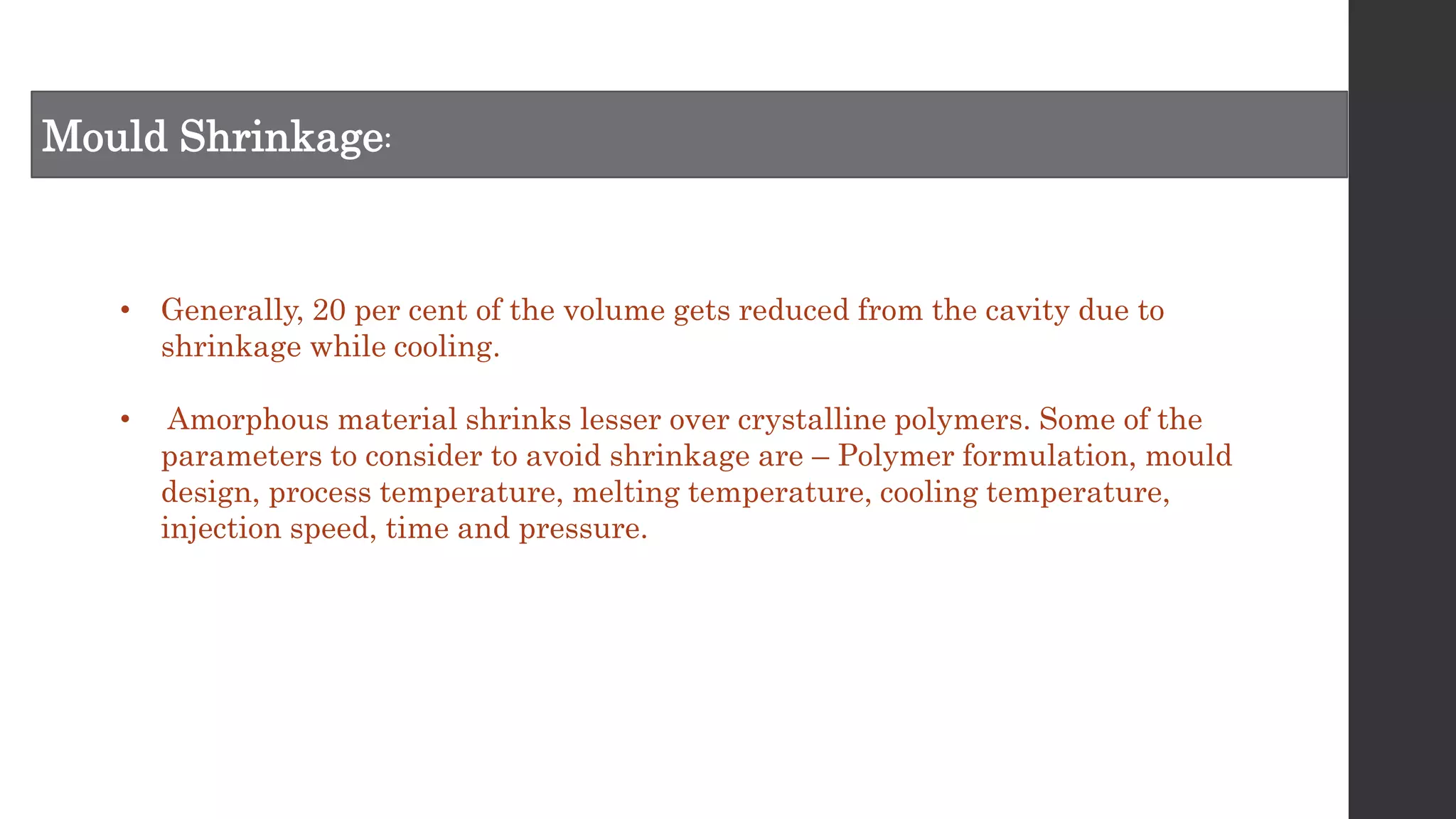 Mould Shrinkage:

• Generally, 20 per cent of the volume gets reduced from the cavity due to shrinkage while cooling.

• Amorphous material shrinks lesser over crystalline polymers. Some of the parameters to consider to avoid shrinkage are – Polymer formulation, mould design, process temperature, melting temperature, cooling temperature, injection speed, time and pressure.